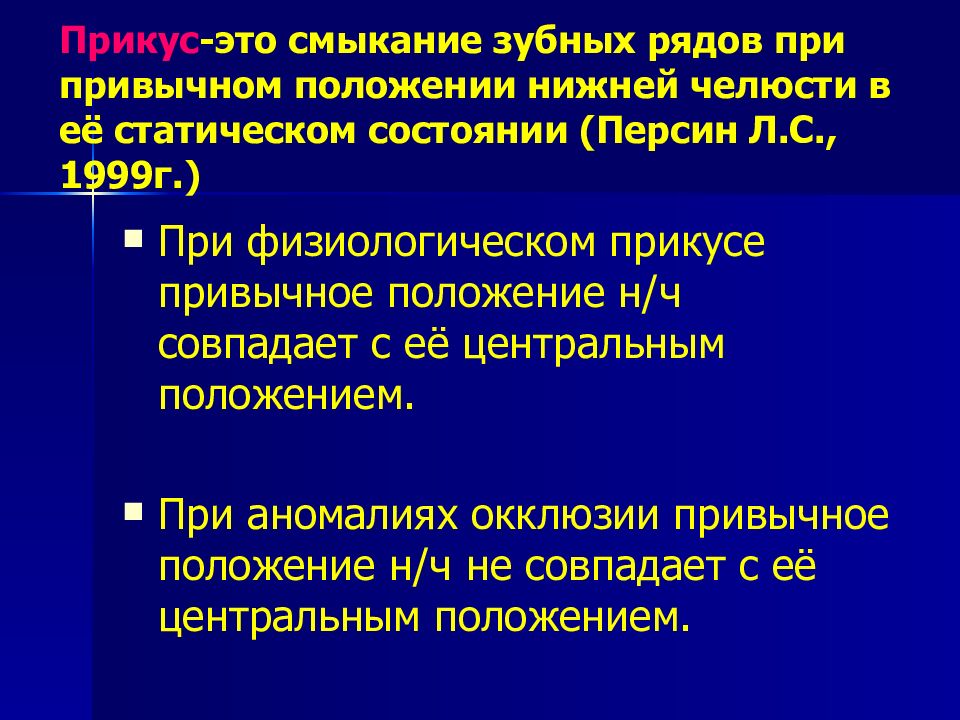 Прикус-это смыкание зубных рядов при привычном положении нижней челюсти в её статическом состоянии (Персин Л.С., 1999г.)

▪ При физиологическом прикусе привычное положение н/ч совпадает с её центральным положением.

▪ При аномалиях окклюзии привычное положение н/ч не совпадает с её центральным положением.